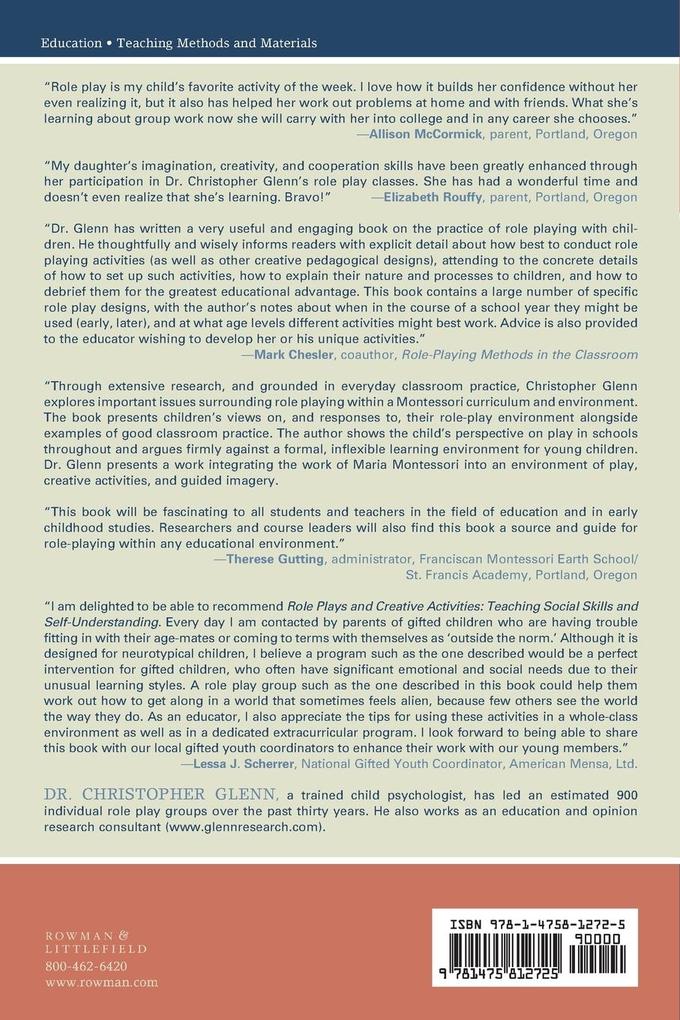 Education • Teaching Methods and Materials

"Role play is my child's favorite activity of the week. I love how it builds her confidence without her even realizing it, but it also has helped her work out problems at home and with friends. What she's learning about group work now she will carry with her into college and in any career she chooses."
—Allison McCormick, parent, Portland, Oregon

"My daughter's imagination, creativity, and cooperation skills have been greatly enhanced through her participation in Dr. Christopher Glenn's role play classes. She has had a wonderful time and doesn't even realize that she's learning. Bravo!" —Elizabeth Rouffy, parent, Portland, Oregon

"Dr. Glenn has written a very useful and engaging book on the practice of role playing with children. He thoughtfully and wisely informs readers with explicit detail about how best to conduct role playing activities (as well as other creative pedagogical designs), attending to the concrete details of how to set up such activities, how to explain their nature and processes to children, and how to debrief them for the greatest educational advantage. This book contains a large number of specific role play designs, with the author's notes about when in the course of a school year they might be used (early, later), and at what age levels different activities might best work. Advice is also provided to the educator wishing to develop her or his unique activities."
—Mark Chesler, coauthor, Role-Playing Methods in the Classroom

"Through extensive research, and grounded in everyday classroom practice, Christopher Glenn explores important issues surrounding role playing within a Montessori curriculum and environment. The book presents children's views on, and responses to, their role-play environment alongside examples of good classroom practice. The author shows the child's perspective on play in schools throughout and argues firmly against a formal, inflexible learning environment for young children. Dr. Glenn presents a work integrating the work of Maria Montessori into an environment of play, creative activities, and guided imagery.

"This book will be fascinating to all students and teachers in the field of education and in early childhood studies. Researchers and course leaders will also find this book a source and guide for role-playing within any educational environment."
—Therese Gutting, administrator, Franciscan Montessori Earth School/
St. Francis Academy, Portland, Oregon

"I am delighted to be able to recommend Role Plays and Creative Activities: Teaching Social Skills and Self-Understanding. Every day I am contacted by parents of gifted children who are having trouble fitting in with their age-mates or coming to terms with themselves as 'outside the norm.' Although it is designed for neurotypical children, I believe a program such as the one described would be a perfect intervention for gifted children, who often have significant emotional and social needs due to their unusual learning styles. A role play group such as the one described in this book could help them work out how to get along in a world that sometimes feels alien, because few others see the world the way they do. As an educator, I also appreciate the tips for using these activities in a whole-class environment as well as in a dedicated extracurricular program. I look forward to being able to share this book with our local gifted youth coordinators to enhance their work with our young members."
—Lessa J. Scherrer, National Gifted Youth Coordinator, American Mensa, Ltd.

DR. CHRISTOPHER GLENN, a trained child psychologist, has led an estimated 900 individual role play groups over the past thirty years. He also works as an education and opinion research consultant (www.glennresearch.com).

ROWMAN &
LITTLEFIELD
800-462-6420
www.rowman.com

ISBN 978-1-4758-1272-5
90000
9 781475 812725